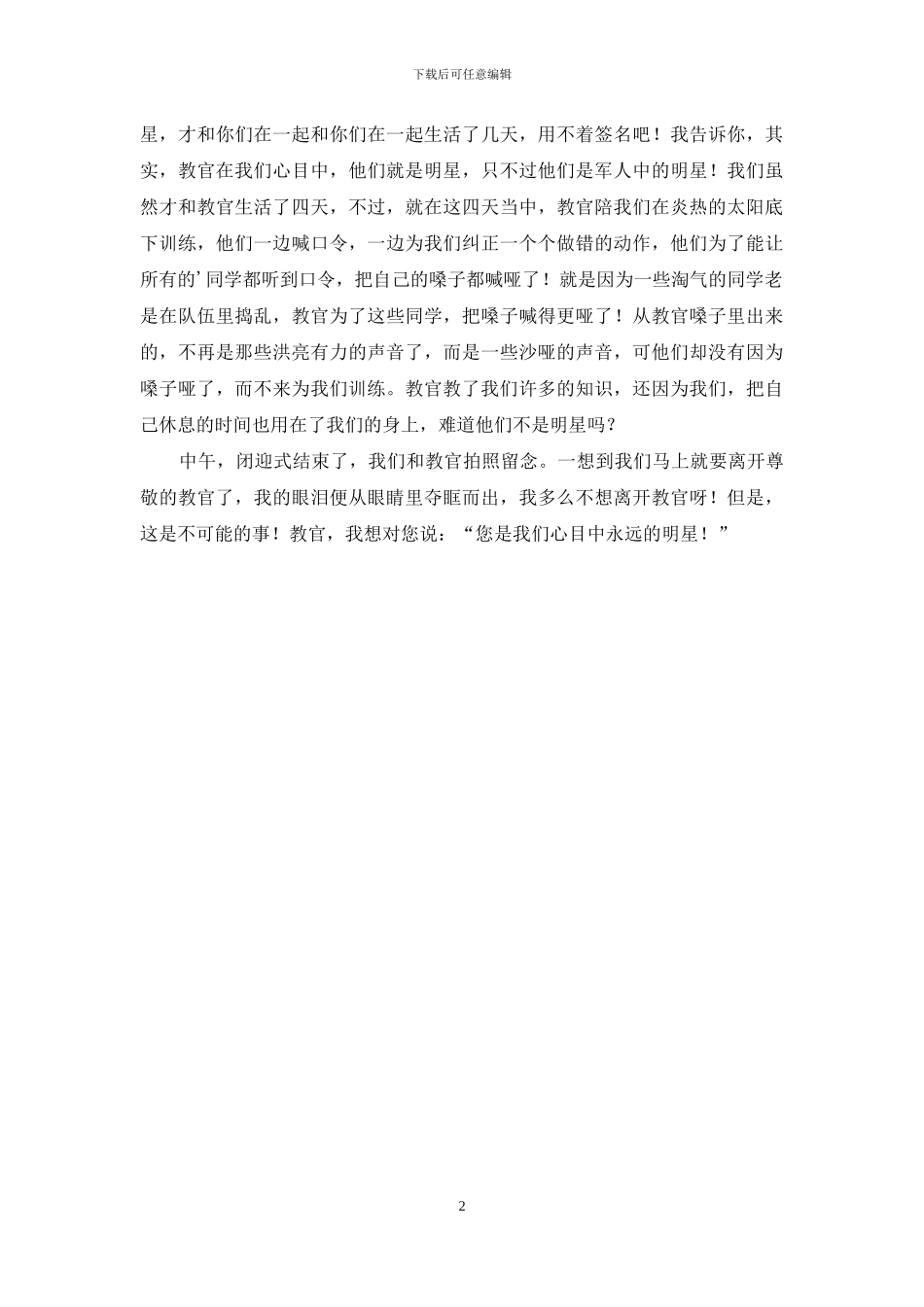 下载后可任意编辑

星，才和你们在一起和你们在一起生活了几天，用不着签名吧！我告诉你，其实，教官在我们心目中，他们就是明星，只不过他们是军人中的明星！我们虽然才和教官生活了四天，不过，就在这四天当中，教官陪我们在炎热的太阳底下训练，他们一边喊口令，一边为我们纠正一个个做错的动作，他们为了能让所有的’同学都听到口令，把自己的嗓子都喊哑了！就是因为一些淘气的同学老是在队伍里捣乱，教官为了这些同学，把嗓子喊得更哑了！从教官嗓子里出来的，不再是那些洪亮有力的声音了，而是一些沙哑的声音，可他们却没有因为嗓子哑了，而不来为我们训练。教官教了我们许多的知识，还因为我们，把自己休息的时间也用在了我们的身上，难道他们不是明星吗？

中午，闭迎式结束了，我们和教官拍照留念。一想到我们马上就要离开尊敬的教官了，我的眼泪便从眼睛里夺眶而出，我多么不想离开教官呀！但是，这是不可能的事！教官，我想对您说：“您是我们心目中永远的明星！”

2